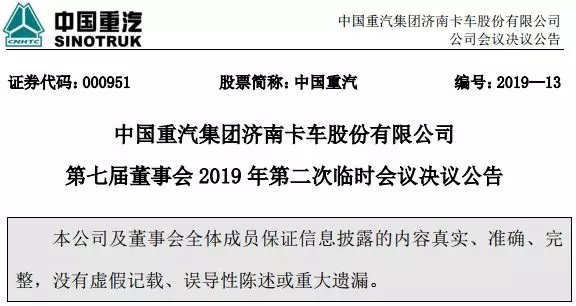 CNHTC
中国重汽
SINOTRUK

中国重汽集团济南卡车股份有限公司
公司会议决议公告

证券代码：000951　　股票简称：中国重汽　　编号：2019—13

中国重汽集团济南卡车股份有限公司
第七届董事会 2019 年第二次临时会议决议公告

本公司及董事会全体成员保证信息披露的内容真实、准确、完整，没有虚假记载、误导性陈述或重大遗漏。